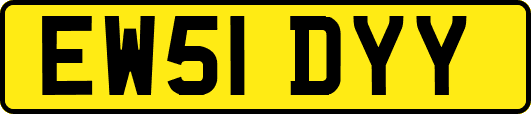 EW51 DYY